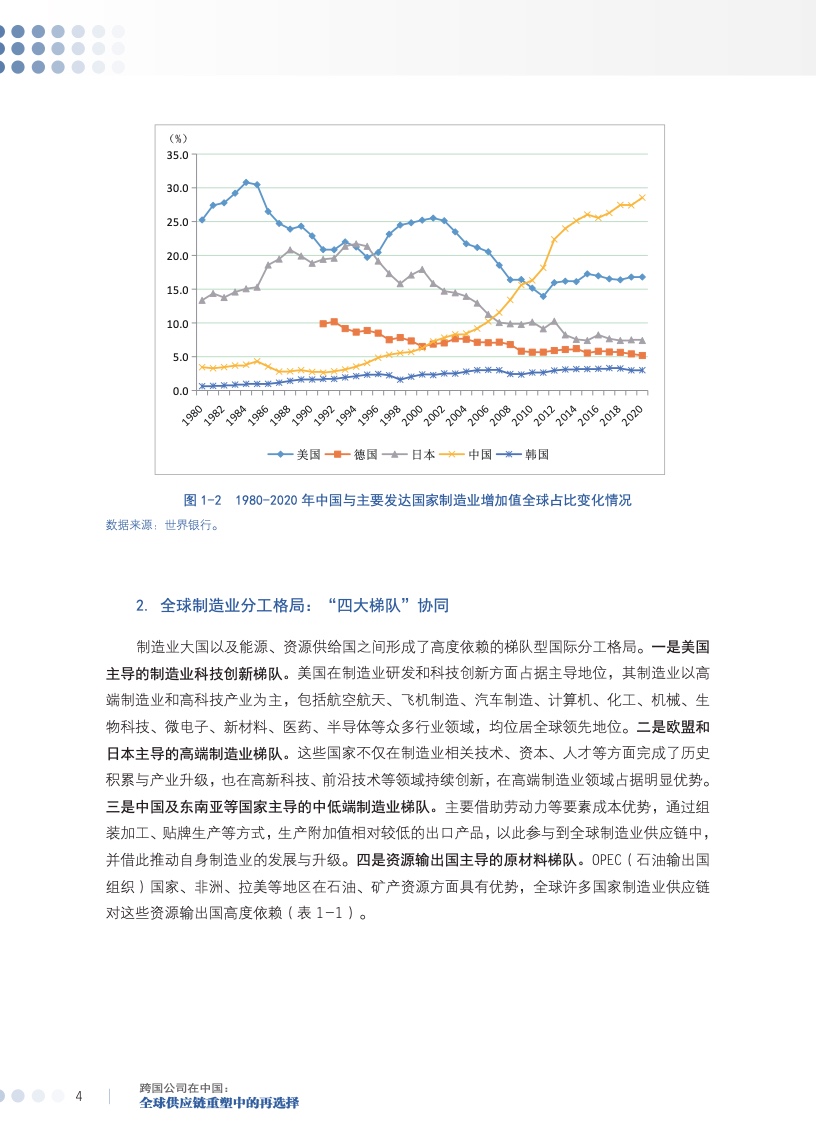 （%）
35.0
30.0
25.0
20.0
15.0
10.0
5.0
0.0

1980 1982 1984 1986 1988 1990 1992 1994 1996 1998 2000 2002 2004 2006 2008 2010 2012 2014 2016 2018 2020

美国 德国 日本 中国 韩国

图 1-2 1980-2020 年中国与主要发达国家制造业增加值全球占比变化情况
数据来源：世界银行。

2. 全球制造业分工格局：“四大梯队”协同

制造业大国以及能源、资源供给国之间形成了高度依赖的梯队型国际分工格局。一是美国主导的制造业科技创新梯队。美国在制造业研发和科技创新方面占据主导地位，其制造业以高端制造业和高科技产业为主，包括航空航天、飞机制造、汽车制造、计算机、化工、机械、生物科技、微电子、新材料、医药、半导体等众多行业领域，均位居全球领先地位。二是欧盟和日本主导的高端制造业梯队。这些国家不仅在制造业相关技术、资本、人才等方面完成了历史积累与产业升级，也在高新科技、前沿技术等领域持续创新，在高端制造业领域占据明显优势。三是中国及东南亚等国家主导的中低端制造业梯队。主要借助劳动力等要素成本优势，通过组装加工、贴牌生产等方式，生产附加值相对较低的出口产品，以此参与到全球制造业供应链中，并借此推动自身制造业的发展与升级。四是资源输出国主导的原材料梯队。OPEC（石油输出国组织）国家、非洲、拉美等地区在石油、矿产资源方面具有优势，全球许多国家制造业供应链对这些资源输出国高度依赖（表 1-1）。

4 跨国公司在中国：
全球供应链重塑中的再选择